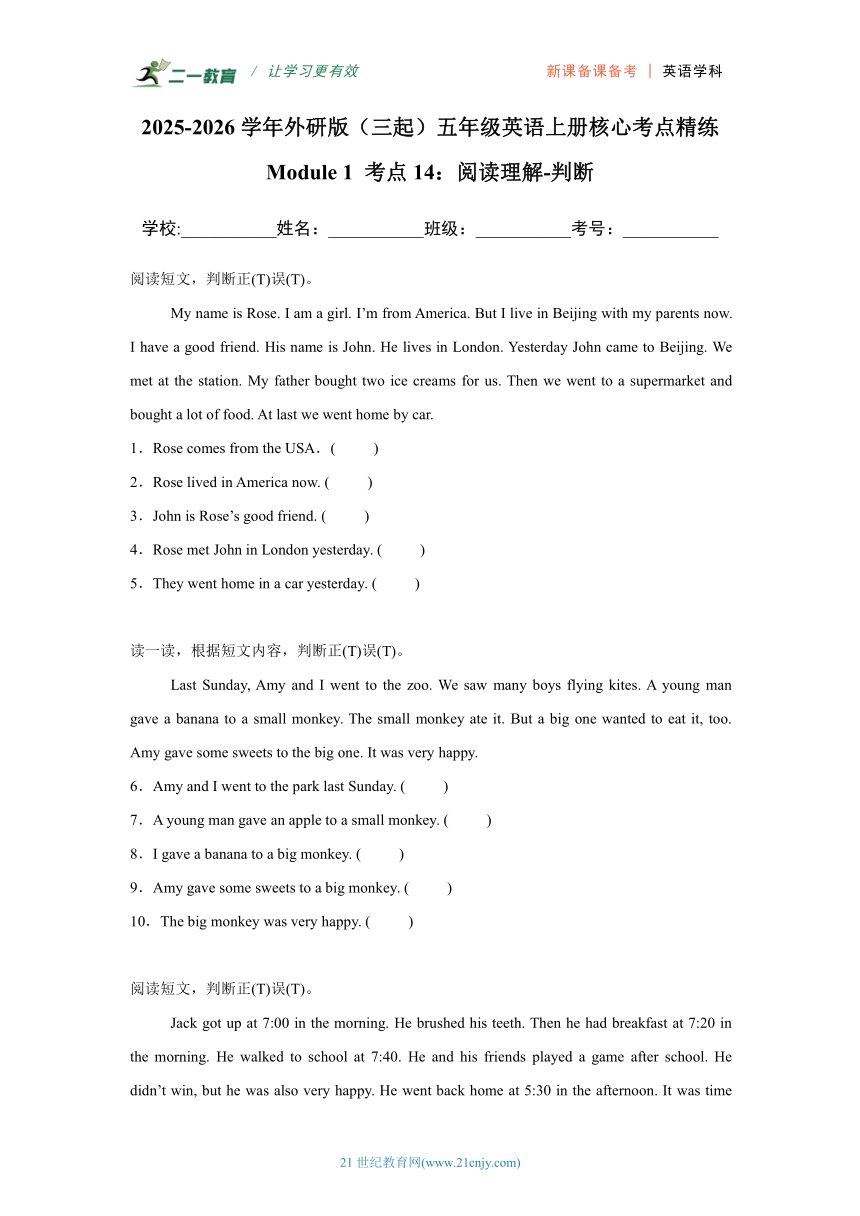 二一教育 / 让学习更有效 新课备课备考 | 英语学科

2025-2026 学年外研版（三起）五年级英语上册核心考点精练

Module 1 考点 14：阅读理解-判断

学校:___________姓名：___________班级：___________考号：___________

阅读短文，判断正(T)误(T)。

My name is Rose. I am a girl. I'm from America. But I live in Beijing with my parents now. I have a good friend. His name is John. He lives in London. Yesterday John came to Beijing. We met at the station. My father bought two ice creams for us. Then we went to a supermarket and bought a lot of food. At last we went home by car.

1．Rose comes from the USA．( )

2．Rose lived in America now. ( )

3．John is Rose's good friend. ( )

4．Rose met John in London yesterday. ( )

5．They went home in a car yesterday. ( )

读一读，根据短文内容，判断正(T)误(T)。

Last Sunday, Amy and I went to the zoo. We saw many boys flying kites. A young man gave a banana to a small monkey. The small monkey ate it. But a big one wanted to eat it, too. Amy gave some sweets to the big one. It was very happy.

6．Amy and I went to the park last Sunday. ( )

7．A young man gave an apple to a small monkey. ( )

8．I gave a banana to a big monkey. ( )

9．Amy gave some sweets to a big monkey. ( )

10．The big monkey was very happy. ( )

阅读短文，判断正(T)误(T)。

Jack got up at 7:00 in the morning. He brushed his teeth. Then he had breakfast at 7:20 in the morning. He walked to school at 7:40. He and his friends played a game after school. He didn't win, but he was also very happy. He went back home at 5:30 in the afternoon. It was time

21 世纪教育网(www.21cnjy.com)